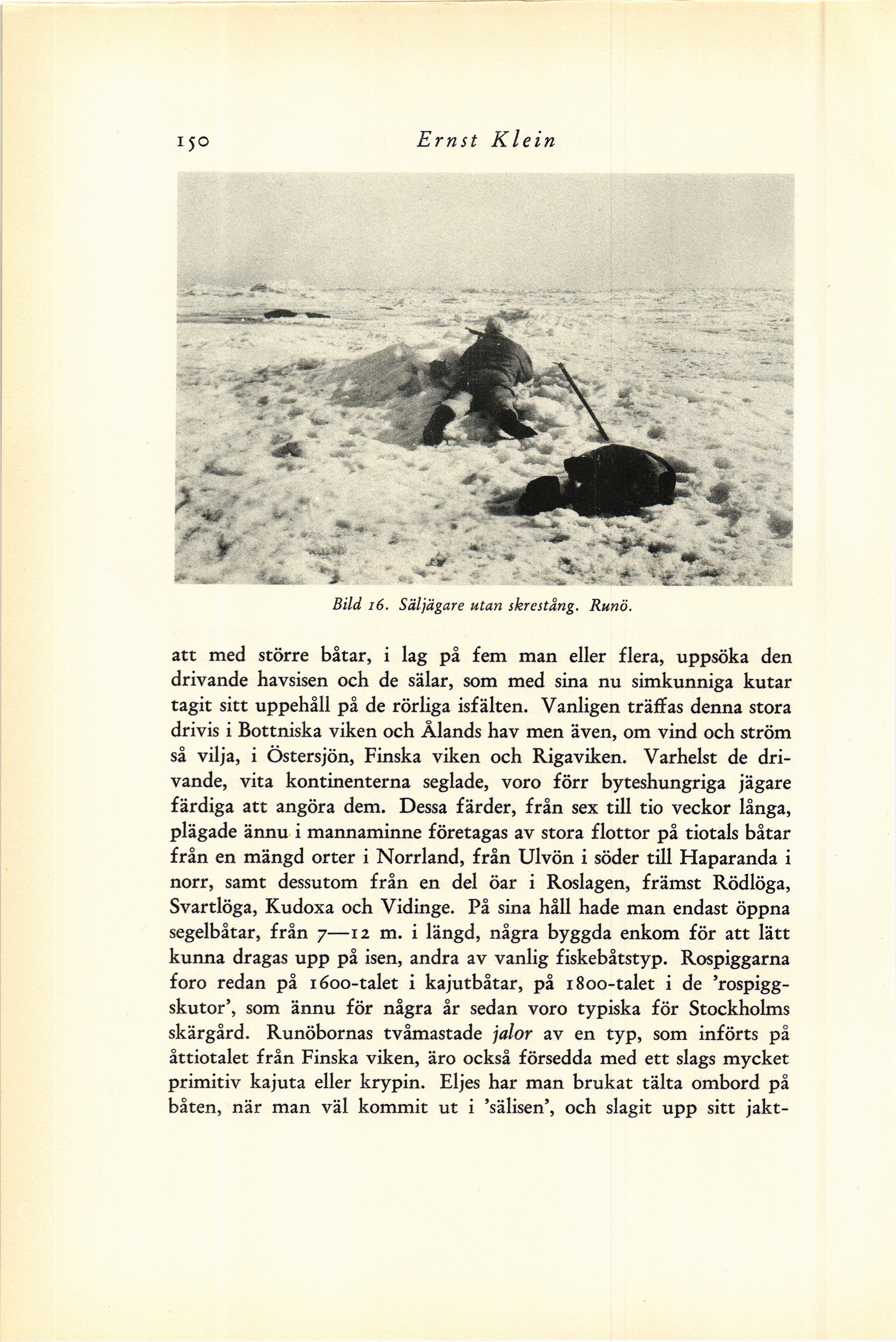 150 Ernst Klein

Bild 16. Säljägare utan skrestång. Runö.

att med större båtar, i lag på fem man eller flera, uppsöka den drivande havsisen och de sälar, som med sina nu simkunniga kutar tagit sitt uppehåll på de rörliga isfälten. Vanligen träffas denna stora drivis i Bottniska viken och Ålands hav men även, om vind och ström så vilja, i Östersjön, Finska viken och Rigaviken. Varhelst de drivande, vita kontinenterna seglade, voro förr byteshungriga jägare färdiga att angöra dem. Dessa färder, från sex till tio veckor långa, plägade ännu i mannaminne företagas av stora flottor på tiotals båtar från en mängd orter i Norrland, från Ulvön i söder till Haparanda i norr, samt dessutom från en del öar i Roslagen, främst Rödlöga, Svartlöga, Kudoxa och Vidinge. På sina håll hade man endast öppna segelbåtar, från 7—12 m. i längd, några byggda enkom för att lätt kunna dragas upp på isen, andra av vanlig fiskebåtstyp. Rospiggarna foro redan på 1600-talet i kajutbåtar, på 1800-talet i de 'rospiggskutor', som ännu för några år sedan voro typiska för Stockholms skärgård. Runöbornas tvåmastade jalor av en typ, som införts på åttiotalet från Finska viken, äro också försedda med ett slags mycket primitiv kajuta eller krypin. Eljes har man brukat tälta ombord på båten, när man väl kommit ut i 'sälisen', och slagit upp sitt jakt-